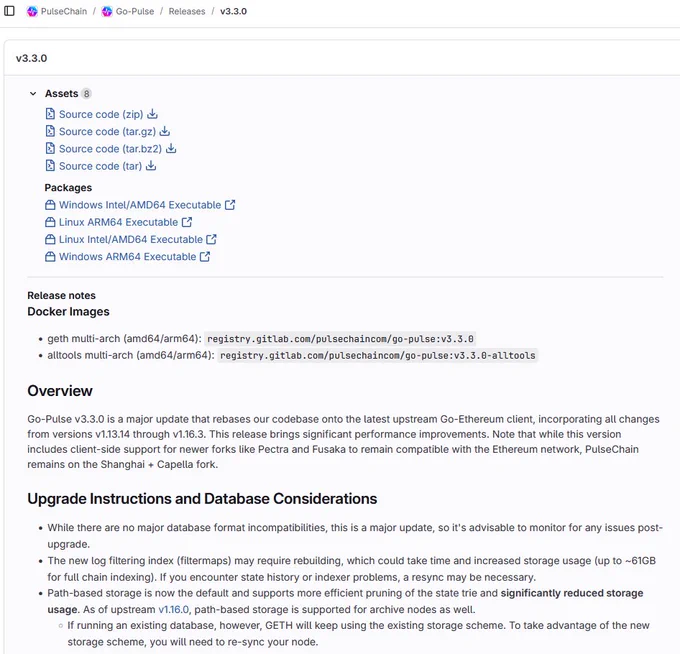 PulseChain / Go-Pulse / Releases / v3.3.0

v3.3.0

Assets 8

Source code (zip)
Source code (tar.gz)
Source code (tar.bz2)
Source code (tar)

Packages

Windows Intel/AMD64 Executable
Linux ARM64 Executable
Linux Intel/AMD64 Executable
Windows ARM64 Executable

Release notes

Docker Images

- geth multi-arch (amd64/arm64): registry.gitlab.com/pulsechaincom/go-pulse:v3.3.0
- alltools multi-arch (amd64/arm64): registry.gitlab.com/pulsechaincom/go-pulse:v3.3.0-alltools

Overview

Go-Pulse v3.3.0 is a major update that rebases our codebase onto the latest upstream Go-Ethereum client, incorporating all changes from versions v1.13.14 through v1.16.3. This release brings significant performance improvements. Note that while this version includes client-side support for newer forks like Pectra and Fusaka to remain compatible with the Ethereum network, PulseChain remains on the Shanghai + Capella fork.

Upgrade Instructions and Database Considerations

- While there are no major database format incompatibilities, this is a major update, so it's advisable to monitor for any issues post-upgrade.
- The new log filtering index (filtermaps) may require rebuilding, which could take time and increased storage usage (up to ~61GB for full chain indexing). If you encounter state history or indexer problems, a resync may be necessary.
- Path-based storage is now the default and supports more efficient pruning of the state trie and significantly reduced storage usage. As of upstream v1.16.0, path-based storage is supported for archive nodes as well.
  - If running an existing database, however, GETH will keep using the existing storage scheme. To take advantage of the new storage scheme, you will need to re-sync your node.